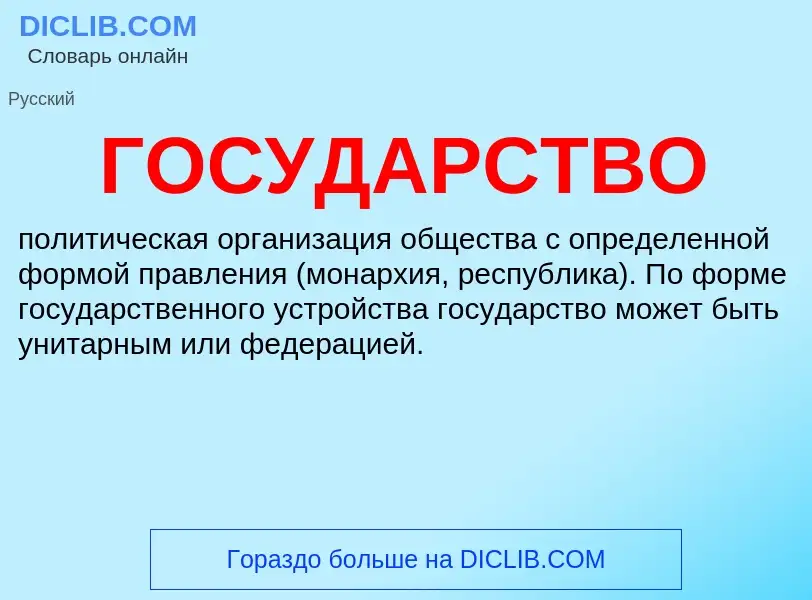 DICLIB.COM
Словарь онлайн

Русский

ГОСУДАРСТВО

политическая организация общества с определенной формой правления (монархия, республика). По форме государственного устройства государство может быть унитарным или федерацией.

Гораздо больше на DICLIB.COM